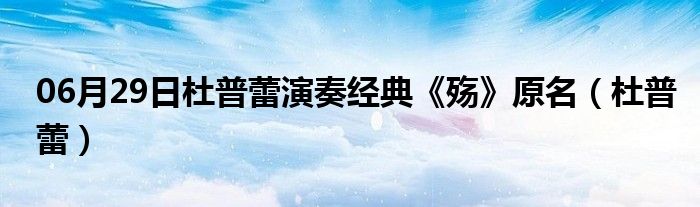 06月29日杜普蕾演奏经典《殇》原名（杜普蕾）